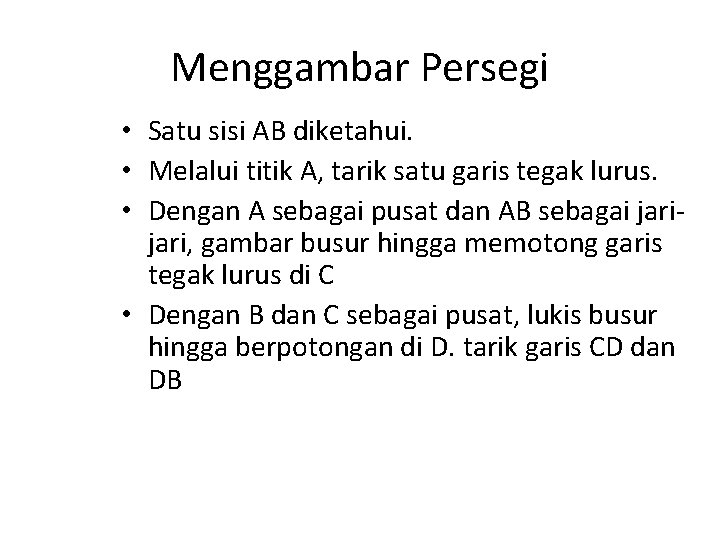 Menggambar Persegi

• Satu sisi AB diketahui.
• Melalui titik A, tarik satu garis tegak lurus.
• Dengan A sebagai pusat dan AB sebagai jari-jari, gambar busur hingga memotong garis tegak lurus di C
• Dengan B dan C sebagai pusat, lukis busur hingga berpotongan di D. tarik garis CD dan DB